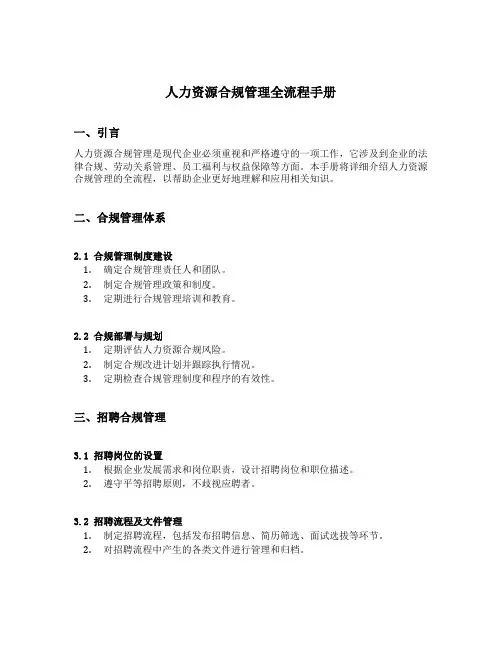 人力资源合规管理全流程手册

一、引言

人力资源合规管理是现代企业必须重视和严格遵守的一项工作，它涉及到企业的法律合规、劳动关系管理、员工福利与权益保障等方面。本手册将详细介绍人力资源合规管理的全流程，以帮助企业更好地理解和应用相关知识。

二、合规管理体系

2.1 合规管理制度建设

1. 确定合规管理责任人和团队。
2. 制定合规管理政策和制度。
3. 定期进行合规管理培训和教育。

2.2 合规部署与规划

1. 定期评估人力资源合规风险。
2. 制定合规改进计划并跟踪执行情况。
3. 定期检查合规管理制度和程序的有效性。

三、招聘合规管理

3.1 招聘岗位的设置

1. 根据企业发展需求和岗位职责，设计招聘岗位和职位描述。
2. 遵守平等招聘原则，不歧视应聘者。

3.2 招聘流程及文件管理

1. 制定招聘流程，包括发布招聘信息、简历筛选、面试选拔等环节。
2. 对招聘流程中产生的各类文件进行管理和归档。